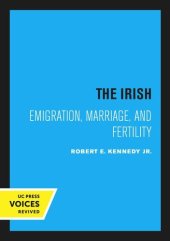 THE IRISH

EMIGRATION, MARRIAGE, AND FERTILITY

ROBERT E. KENNEDY JR.

UC PRESS
VOICES
REVIVED